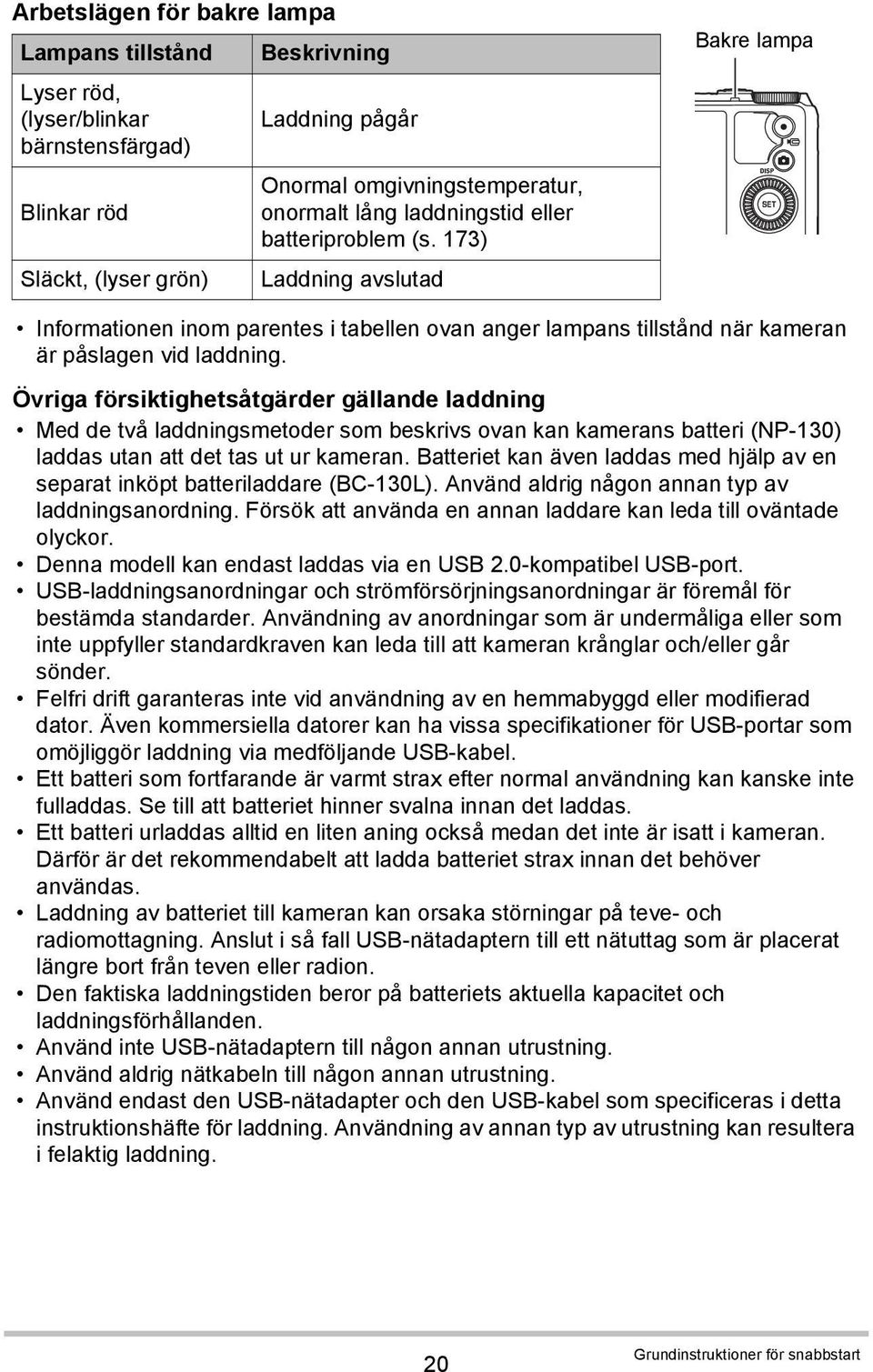 Arbetslägen för bakre lampa

| Lampans tillstånd | Beskrivning |
|---|---|
| Lyser röd, (lyser/blinkar bärnstensfärgad) | Laddning pågår |
| Blinkar röd | Onormal omgivningstemperatur, onormalt lång laddningstid eller batteriproblem (s. 173) |
| Släckt, (lyser grön) | Laddning avslutad |

Bakre lampa

DISP

SET

• Informationen inom parentes i tabellen ovan anger lampans tillstånd när kameran är påslagen vid laddning.

Övriga försiktighetsåtgärder gällande laddning

• Med de två laddningsmetoder som beskrivs ovan kan kamerans batteri (NP-130) laddas utan att det tas ut ur kameran. Batteriet kan även laddas med hjälp av en separat inköpt batteriladdare (BC-130L). Använd aldrig någon annan typ av laddningsanordning. Försök att använda en annan laddare kan leda till oväntade olyckor.
• Denna modell kan endast laddas via en USB 2.0-kompatibel USB-port.
• USB-laddningsanordningar och strömförsörjningsanordningar är föremål för bestämda standarder. Användning av anordningar som är undermåliga eller som inte uppfyller standardkraven kan leda till att kameran krånglar och/eller går sönder.
• Felfri drift garanteras inte vid användning av en hemmabyggd eller modifierad dator. Även kommersiella datorer kan ha vissa specifikationer för USB-portar som omöjliggör laddning via medföljande USB-kabel.
• Ett batteri som fortfarande är varmt strax efter normal användning kan kanske inte fulladdas. Se till att batteriet hinner svalna innan det laddas.
• Ett batteri urladdas alltid en liten aning också medan det inte är isatt i kameran. Därför är det rekommendabelt att ladda batteriet strax innan det behöver användas.
• Laddning av batteriet till kameran kan orsaka störningar på teve- och radiomottagning. Anslut i så fall USB-nätadaptern till ett nätuttag som är placerat längre bort från teven eller radion.
• Den faktiska laddningstiden beror på batteriets aktuella kapacitet och laddningsförhållanden.
• Använd inte USB-nätadaptern till någon annan utrustning.
• Använd aldrig nätkabeln till någon annan utrustning.
• Använd endast den USB-nätadapter och den USB-kabel som specificeras i detta instruktionshäfte för laddning. Användning av annan typ av utrustning kan resultera i felaktig laddning.

20

Grundinstruktioner för snabbstart